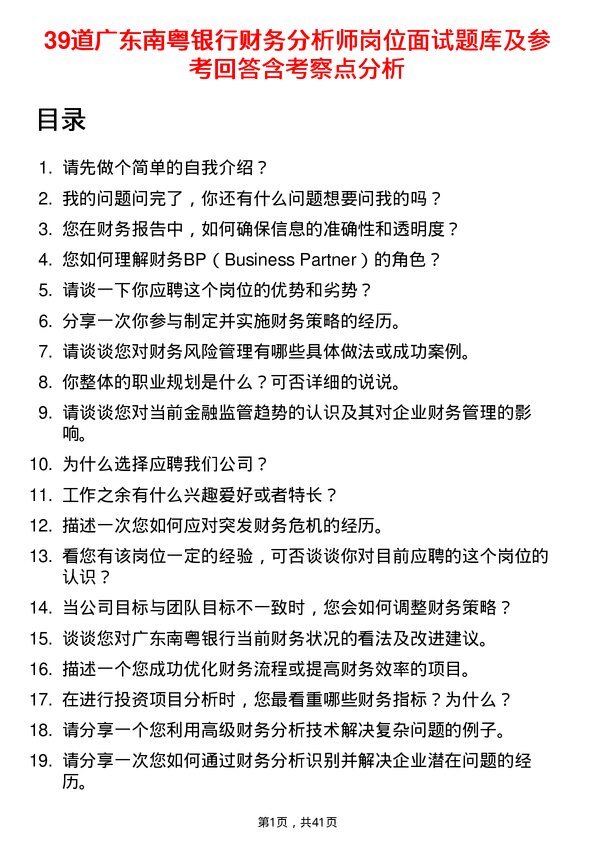 39道广东南粤银行财务分析师岗位面试题库及参考回答含考察点分析

目录

1. 请先做个简单的自我介绍？
2. 我的问题问完了，你还有什么问题想要问我的吗？
3. 您在财务报告中，如何确保信息的准确性和透明度？
4. 您如何理解财务BP（Business Partner）的角色？
5. 请谈一下你应聘这个岗位的优势和劣势？
6. 分享一次你参与制定并实施财务策略的经历。
7. 请谈谈您对财务风险管理有哪些具体做法或成功案例。
8. 你整体的职业规划是什么？可否详细的说说。
9. 请谈谈您对当前金融监管趋势的认识及其对企业财务管理的影响。
10. 为什么选择应聘我们公司？
11. 工作之余有什么兴趣爱好或者特长？
12. 描述一次您如何应对突发财务危机的经历。
13. 看您有该岗位一定的经验，可否谈谈你对目前应聘的这个岗位的认识？
14. 当公司目标与团队目标不一致时，您会如何调整财务策略？
15. 谈谈您对广东南粤银行当前财务状况的看法及改进建议。
16. 描述一个您成功优化财务流程或提高财务效率的项目。
17. 在进行投资项目分析时，您最看重哪些财务指标？为什么？
18. 请分享一个您利用高级财务分析技术解决复杂问题的例子。
19. 请分享一次您如何通过财务分析识别并解决企业潜在问题的经历。

第1页，共41页